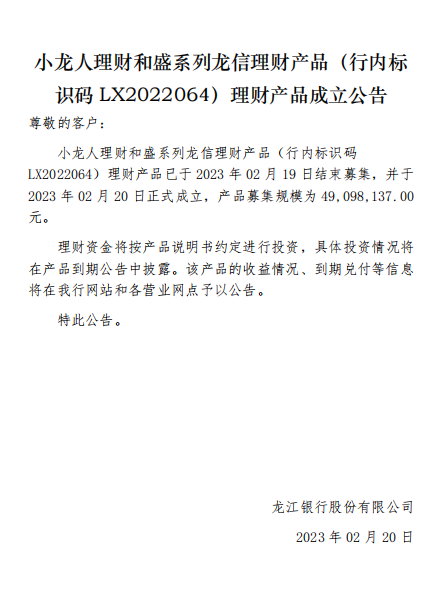 小龙人理财和盛系列龙信理财产品（行内标识码LX2022064）理财产品成立公告

尊敬的客户：

小龙人理财和盛系列龙信理财产品（行内标识码LX2022064）理财产品已于2023年02月19日结束募集，并于2023年02月20日正式成立，产品募集规模为49,098,137.00元。

理财资金将按产品说明书约定进行投资，具体投资情况将在产品到期公告中披露。该产品的收益情况、到期兑付等信息将在我行网站和各营业网点予以公告。

特此公告。

龙江银行股份有限公司

2023年02月20日